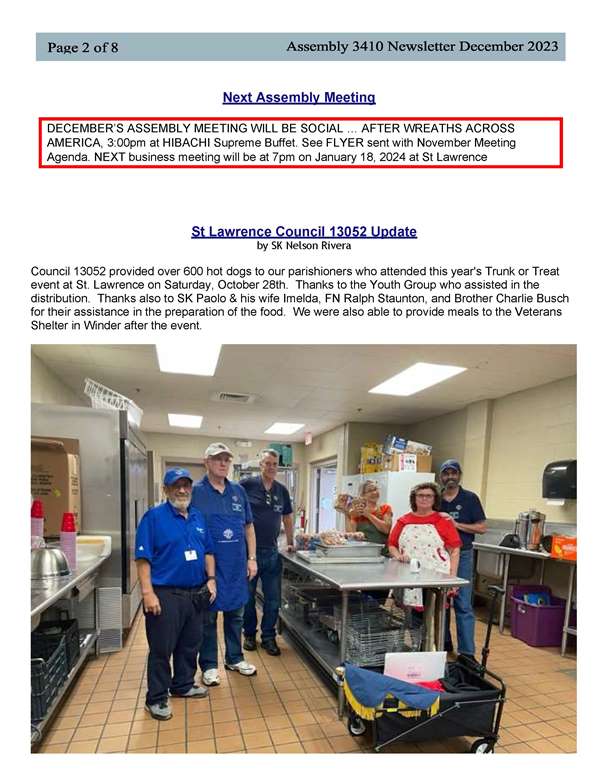 Page 2 of 8 Assembly 3410 Newsletter December 2023

Next Assembly Meeting

DECEMBER'S ASSEMBLY MEETING WILL BE SOCIAL ... AFTER WREATHS ACROSS AMERICA, 3:00pm at HIBACHI Supreme Buffet. See FLYER sent with November Meeting Agenda. NEXT business meeting will be at 7pm on January 18, 2024 at St Lawrence

St Lawrence Council 13052 Update
by SK Nelson Rivera

Council 13052 provided over 600 hot dogs to our parishioners who attended this year's Trunk or Treat event at St. Lawrence on Saturday, October 28th. Thanks to the Youth Group who assisted in the distribution. Thanks also to SK Paolo & his wife Imelda, FN Ralph Staunton, and Brother Charlie Busch for their assistance in the preparation of the food. We were also able to provide meals to the Veterans Shelter in Winder after the event.